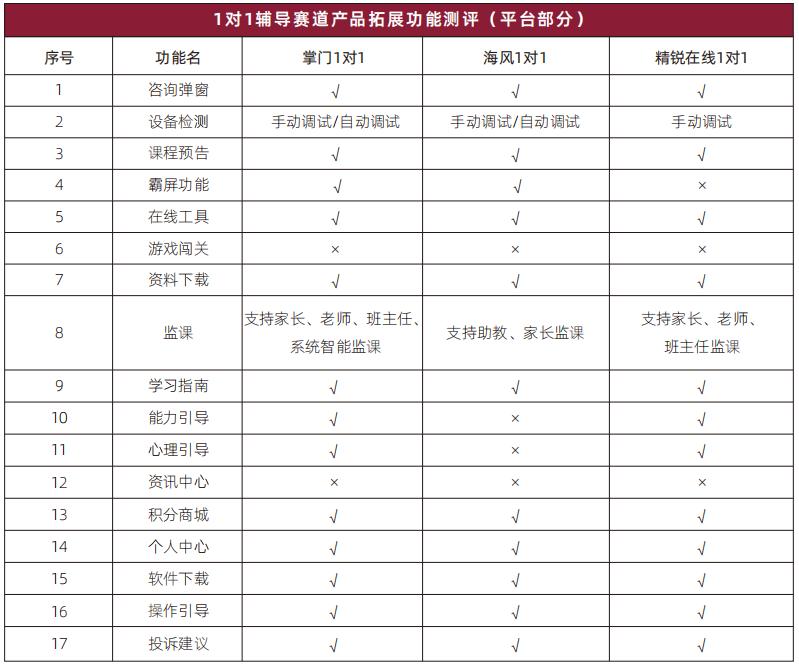 1对1辅导赛道产品拓展功能测评（平台部分）

| 序号 | 功能名 | 掌门1对1 | 海风1对1 | 精锐在线1对1 |
|---|---|---|---|---|
| 1 | 咨询弹窗 | √ | √ | √ |
| 2 | 设备检测 | 手动调试/自动调试 | 手动调试/自动调试 | 手动调试 |
| 3 | 课程预告 | √ | √ | √ |
| 4 | 霸屏功能 | √ | √ | × |
| 5 | 在线工具 | √ | √ | √ |
| 6 | 游戏闯关 | × | × | × |
| 7 | 资料下载 | √ | √ | √ |
| 8 | 监课 | 支持家长、老师、班主任、系统智能监课 | 支持助教、家长监课 | 支持家长、老师、班主任监课 |
| 9 | 学习指南 | √ | √ | √ |
| 10 | 能力引导 | √ | × | √ |
| 11 | 心理引导 | √ | × | √ |
| 12 | 资讯中心 | × | × | × |
| 13 | 积分商城 | √ | √ | √ |
| 14 | 个人中心 | √ | √ | √ |
| 15 | 软件下载 | √ | √ | √ |
| 16 | 操作引导 | √ | √ | √ |
| 17 | 投诉建议 | √ | √ | √ |